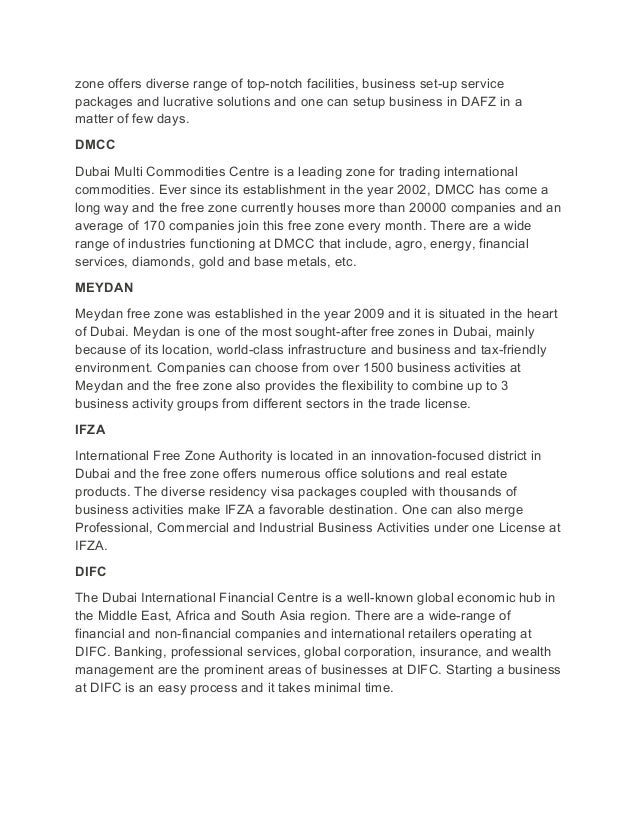 zone offers diverse range of top-notch facilities, business set-up service packages and lucrative solutions and one can setup business in DAFZ in a matter of few days.

DMCC

Dubai Multi Commodities Centre is a leading zone for trading international commodities. Ever since its establishment in the year 2002, DMCC has come a long way and the free zone currently houses more than 20000 companies and an average of 170 companies join this free zone every month. There are a wide range of industries functioning at DMCC that include, agro, energy, financial services, diamonds, gold and base metals, etc.

MEYDAN

Meydan free zone was established in the year 2009 and it is situated in the heart of Dubai. Meydan is one of the most sought-after free zones in Dubai, mainly because of its location, world-class infrastructure and business and tax-friendly environment. Companies can choose from over 1500 business activities at Meydan and the free zone also provides the flexibility to combine up to 3 business activity groups from different sectors in the trade license.

IFZA

International Free Zone Authority is located in an innovation-focused district in Dubai and the free zone offers numerous office solutions and real estate products. The diverse residency visa packages coupled with thousands of business activities make IFZA a favorable destination. One can also merge Professional, Commercial and Industrial Business Activities under one License at IFZA.

DIFC

The Dubai International Financial Centre is a well-known global economic hub in the Middle East, Africa and South Asia region. There are a wide-range of financial and non-financial companies and international retailers operating at DIFC. Banking, professional services, global corporation, insurance, and wealth management are the prominent areas of businesses at DIFC. Starting a business at DIFC is an easy process and it takes minimal time.